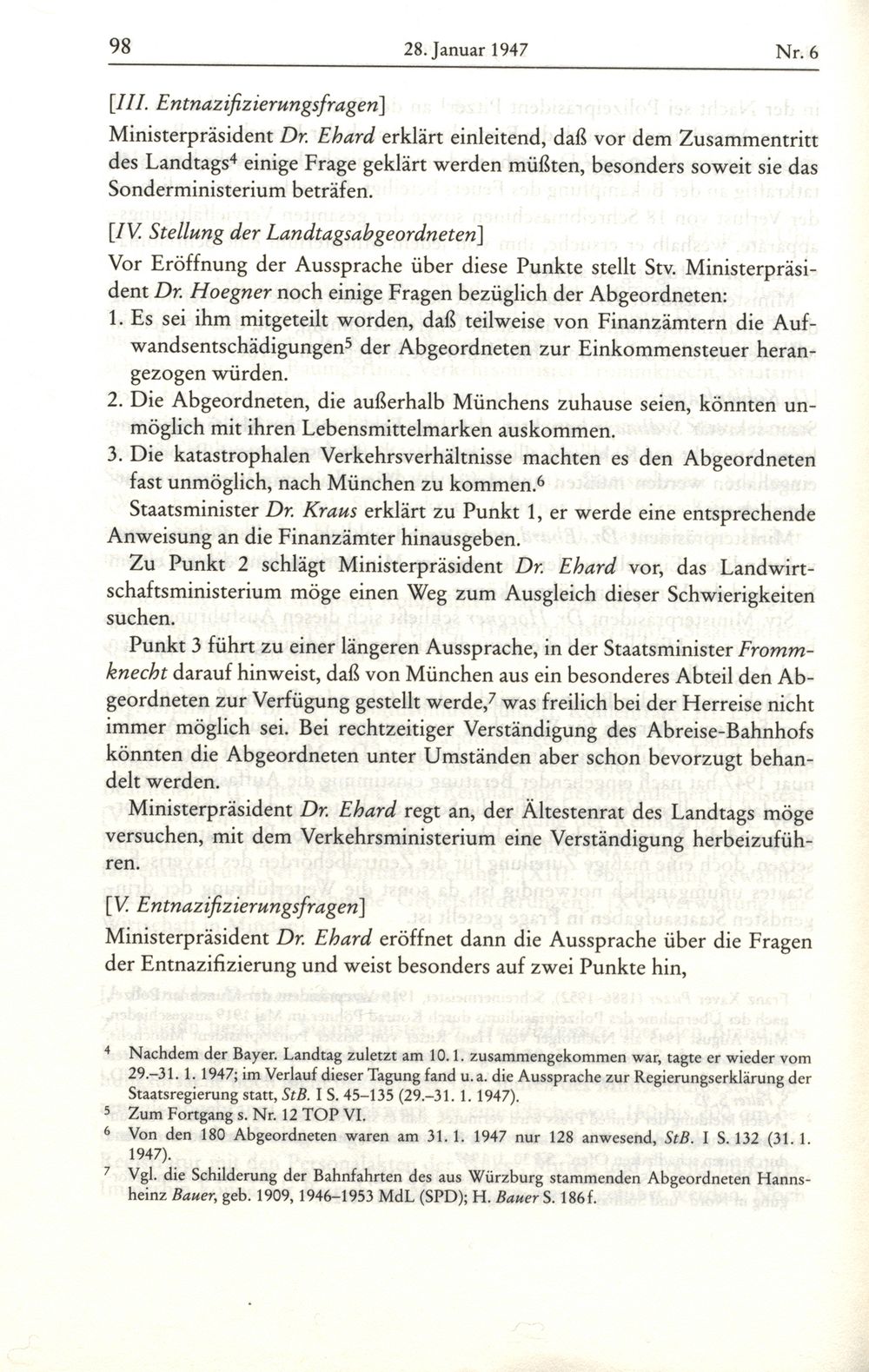 98 28. Januar 1947 Nr. 6

[III. Entnazifizierungsfragen]

Ministerpräsident Dr. Ehard erklärt einleitend, daß vor dem Zusammentritt des Landtags$^4$ einige Frage geklärt werden müßten, besonders soweit sie das Sonderministerium beträfen.

[IV. Stellung der Landtagsabgeordneten]

Vor Eröffnung der Aussprache über diese Punkte stellt Stv. Ministerpräsident Dr. Hoegner noch einige Fragen bezüglich der Abgeordneten:

1. Es sei ihm mitgeteilt worden, daß teilweise von Finanzämtern die Aufwandsentschädigungen$^5$ der Abgeordneten zur Einkommensteuer herangezogen würden.
2. Die Abgeordneten, die außerhalb Münchens zuhause seien, könnten unmöglich mit ihren Lebensmittelmarken auskommen.
3. Die katastrophalen Verkehrsverhältnisse machten es den Abgeordneten fast unmöglich, nach München zu kommen.$^6$

Staatsminister Dr. Kraus erklärt zu Punkt 1, er werde eine entsprechende Anweisung an die Finanzämter hinausgeben.

Zu Punkt 2 schlägt Ministerpräsident Dr. Ehard vor, das Landwirtschaftsministerium möge einen Weg zum Ausgleich dieser Schwierigkeiten suchen.

Punkt 3 führt zu einer längeren Aussprache, in der Staatsminister Frommknecht darauf hinweist, daß von München aus ein besonderes Abteil den Abgeordneten zur Verfügung gestellt werde,$^7$ was freilich bei der Herreise nicht immer möglich sei. Bei rechtzeitiger Verständigung des Abreise-Bahnhofs könnten die Abgeordneten unter Umständen aber schon bevorzugt behandelt werden.

Ministerpräsident Dr. Ehard regt an, der Ältestenrat des Landtags möge versuchen, mit dem Verkehrsministerium eine Verständigung herbeizuführen.

[V. Entnazifizierungsfragen]

Ministerpräsident Dr. Ehard eröffnet dann die Aussprache über die Fragen der Entnazifizierung und weist besonders auf zwei Punkte hin,

$^4$ Nachdem der Bayer. Landtag zuletzt am 10. 1. zusammengekommen war, tagte er wieder vom 29.–31. 1. 1947; im Verlauf dieser Tagung fand u. a. die Aussprache zur Regierungserklärung der Staatsregierung statt, StB. I S. 45–135 (29.–31. 1. 1947).

$^5$ Zum Fortgang s. Nr. 12 TOP VI.

$^6$ Von den 180 Abgeordneten waren am 31. 1. 1947 nur 128 anwesend, StB. I S. 132 (31. 1. 1947).

$^7$ Vgl. die Schilderung der Bahnfahrten des aus Würzburg stammenden Abgeordneten Hannsheinz Bauer, geb. 1909, 1946–1953 MdL (SPD); H. Bauer S. 186 f.